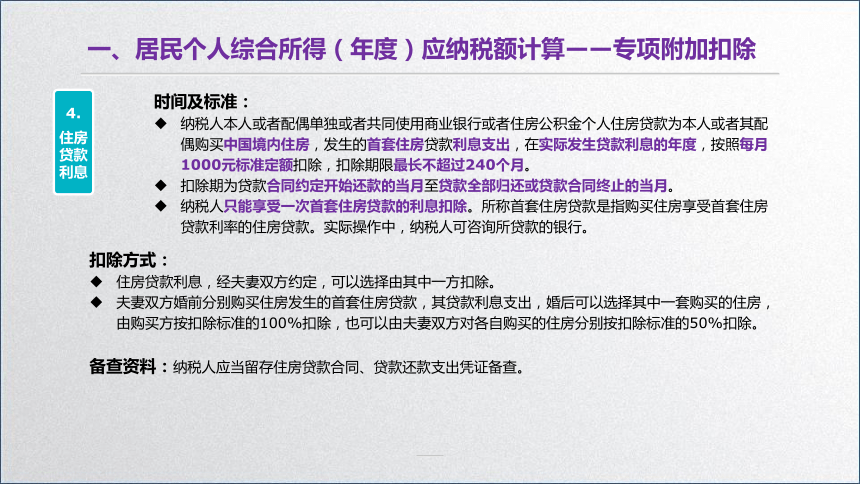 一、居民个人综合所得（年度）应纳税额计算——专项附加扣除

4.
住房贷款利息

时间及标准：

◆ 纳税人本人或者配偶单独或者共同使用商业银行或者住房公积金个人住房贷款为本人或者其配偶购买中国境内住房，发生的首套住房贷款利息支出，在实际发生贷款利息的年度，按照每月1000元标准定额扣除，扣除期限最长不超过240个月。

◆ 扣除期为贷款合同约定开始还款的当月至贷款全部归还或贷款合同终止的当月。

◆ 纳税人只能享受一次首套住房贷款的利息扣除。所称首套住房贷款是指购买住房享受首套住房贷款利率的住房贷款。实际操作中，纳税人可咨询所贷款的银行。

扣除方式：

◆ 住房贷款利息，经夫妻双方约定，可以选择由其中一方扣除。

◆ 夫妻双方婚前分别购买住房发生的首套住房贷款，其贷款利息支出，婚后可以选择其中一套购买的住房，由购买方按扣除标准的100%扣除，也可以由夫妻双方对各自购买的住房分别按扣除标准的50%扣除。

备查资料：纳税人应当留存住房贷款合同、贷款还款支出凭证备查。